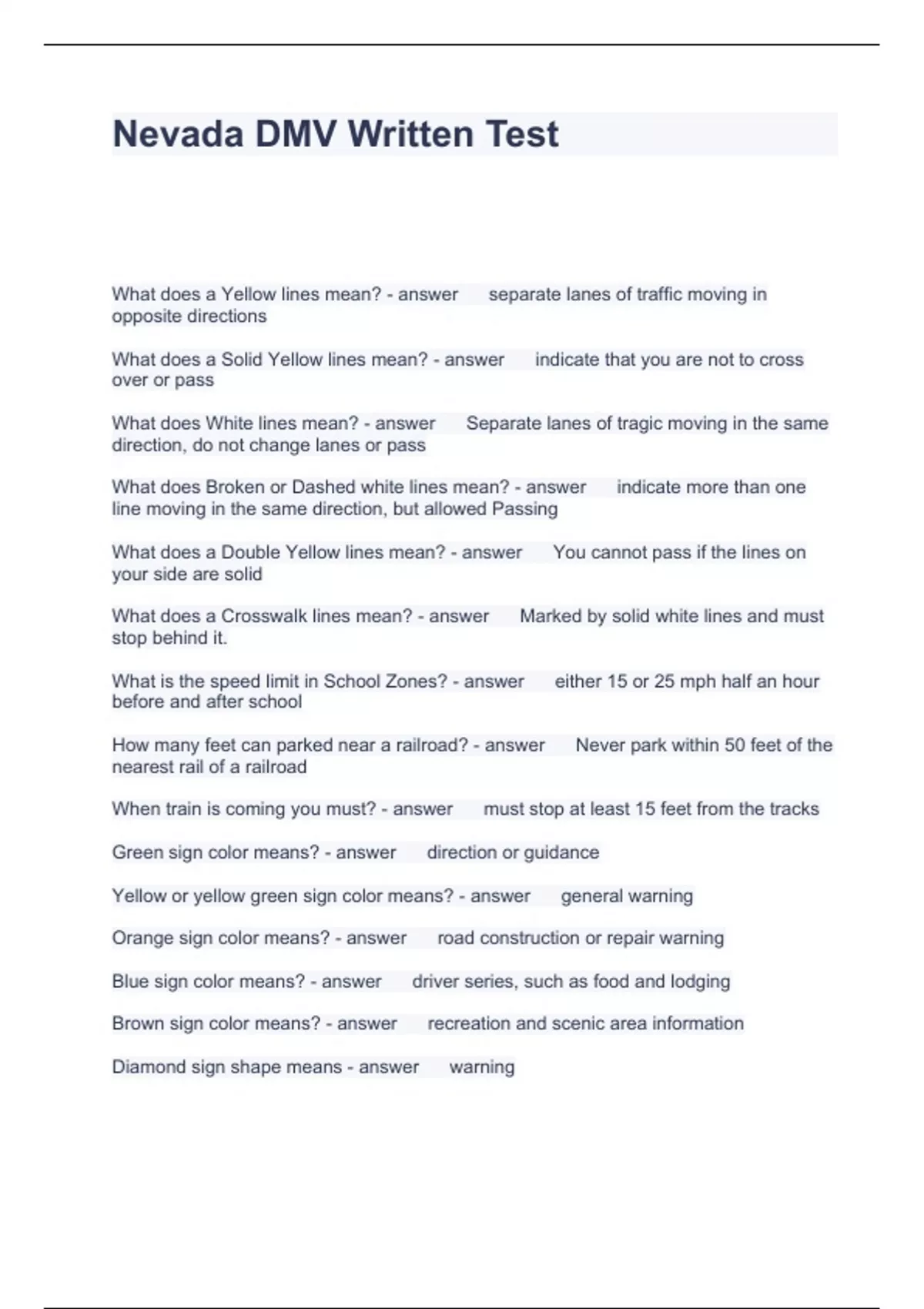 Nevada DMV Written Test

What does a Yellow lines mean? - answer separate lanes of traffic moving in opposite directions

What does a Solid Yellow lines mean? - answer indicate that you are not to cross over or pass

What does White lines mean? - answer Separate lanes of tragic moving in the same direction, do not change lanes or pass

What does Broken or Dashed white lines mean? - answer indicate more than one line moving in the same direction, but allowed Passing

What does a Double Yellow lines mean? - answer You cannot pass if the lines on your side are solid

What does a Crosswalk lines mean? - answer Marked by solid white lines and must stop behind it.

What is the speed limit in School Zones? - answer either 15 or 25 mph half an hour before and after school

How many feet can parked near a railroad? - answer Never park within 50 feet of the nearest rail of a railroad

When train is coming you must? - answer must stop at least 15 feet from the tracks

Green sign color means? - answer direction or guidance

Yellow or yellow green sign color means? - answer general warning

Orange sign color means? - answer road construction or repair warning

Blue sign color means? - answer driver series, such as food and lodging

Brown sign color means? - answer recreation and scenic area information

Diamond sign shape means - answer warning